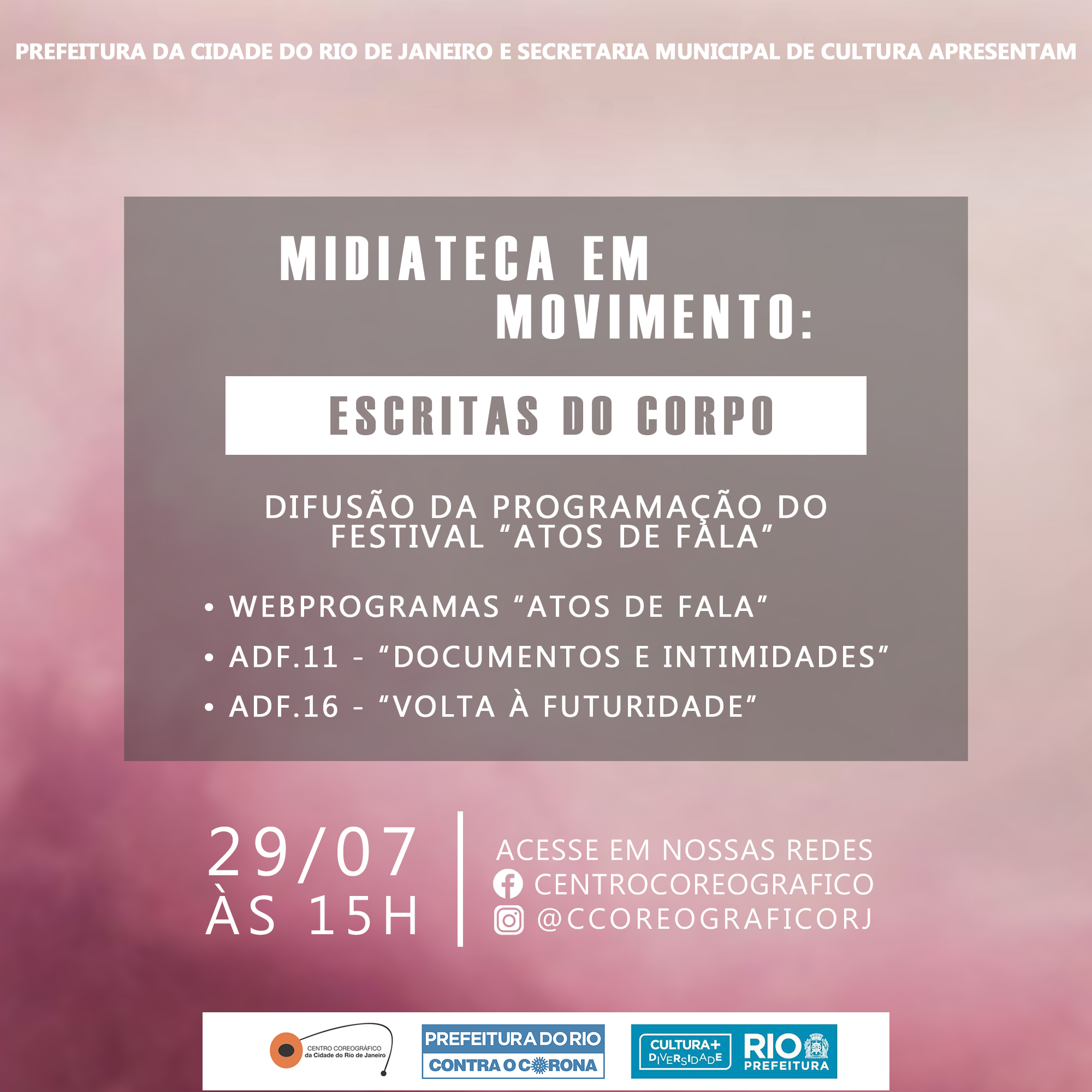 PREFEITURA DA CIDADE DO RIO DE JANEIRO E SECRETARIA MUNICIPAL DE CULTURA APRESENTAM

MIDIATECA EM MOVIMENTO:

ESCRITAS DO CORPO

DIFUSÃO DA PROGRAMAÇÃO DO FESTIVAL "ATOS DE FALA"

• WEBPROGRAMAS "ATOS DE FALA"
• ADF.11 - "DOCUMENTOS E INTIMIDADES"
• ADF.16 - "VOLTA À FUTURIDADE"

29/07
ÀS 15H

ACESSE EM NOSSAS REDES
CENTROCOREOGRAFICO
@CCOREOGRAFICORJ

CENTRO COREOGRÁFICO
da Cidade do Rio de Janeiro

PREFEITURA DO RIO
CONTRA O CORONA

CULTURA+
DIVERSIDADE

RIO
PREFEITURA